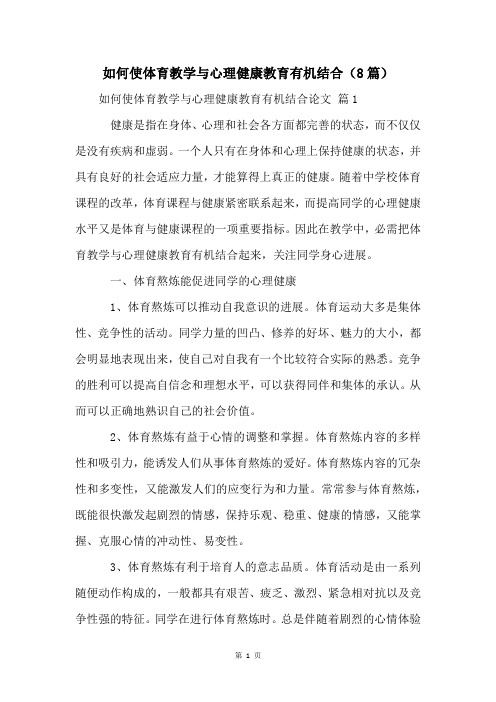 如何使体育教学与心理健康教育有机结合（8篇）

如何使体育教学与心理健康教育有机结合论文 篇1

健康是指在身体、心理和社会各方面都完善的状态，而不仅仅是没有疾病和虚弱。一个人只有在身体和心理上保持健康的状态，并具有良好的社会适应力量，才能算得上真正的健康。随着中学校体育课程的改革，体育课程与健康紧密联系起来，而提高同学的心理健康水平又是体育与健康课程的一项重要指标。因此在教学中，必需把体育教学与心理健康教育有机结合起来，关注同学身心进展。

一、体育熬炼能促进同学的心理健康

1、体育熬炼可以推动自我意识的进展。体育运动大多是集体性、竞争性的活动。同学力量的凹凸、修养的好坏、魅力的大小，都会明显地表现出来，使自己对自我有一个比较符合实际的熟悉。竞争的胜利可以提高自信念和理想水平，可以获得同伴和集体的承认。从而可以正确地熟识自己的社会价值。

2、体育熬炼有益于心情的调整和掌握。体育熬炼内容的多样性和吸引力，能诱发人们从事体育熬炼的爱好。体育熬炼内容的冗杂性和多变性，又能激发人们的应变行为和力量。常常参与体育熬炼，既能很快激发起剧烈的情感，保持乐观、稳重、健康的情感，又能掌握、克服心情的冲动性、易变性。

3、体育熬炼有利于培育人的意志品质。体育活动是由一系列随便动作构成的，一般都具有艰苦、疲乏、激烈、紧急相对抗以及竞争性强的特征。同学在进行体育熬炼时。总是伴随着剧烈的心情体验

第 1 页